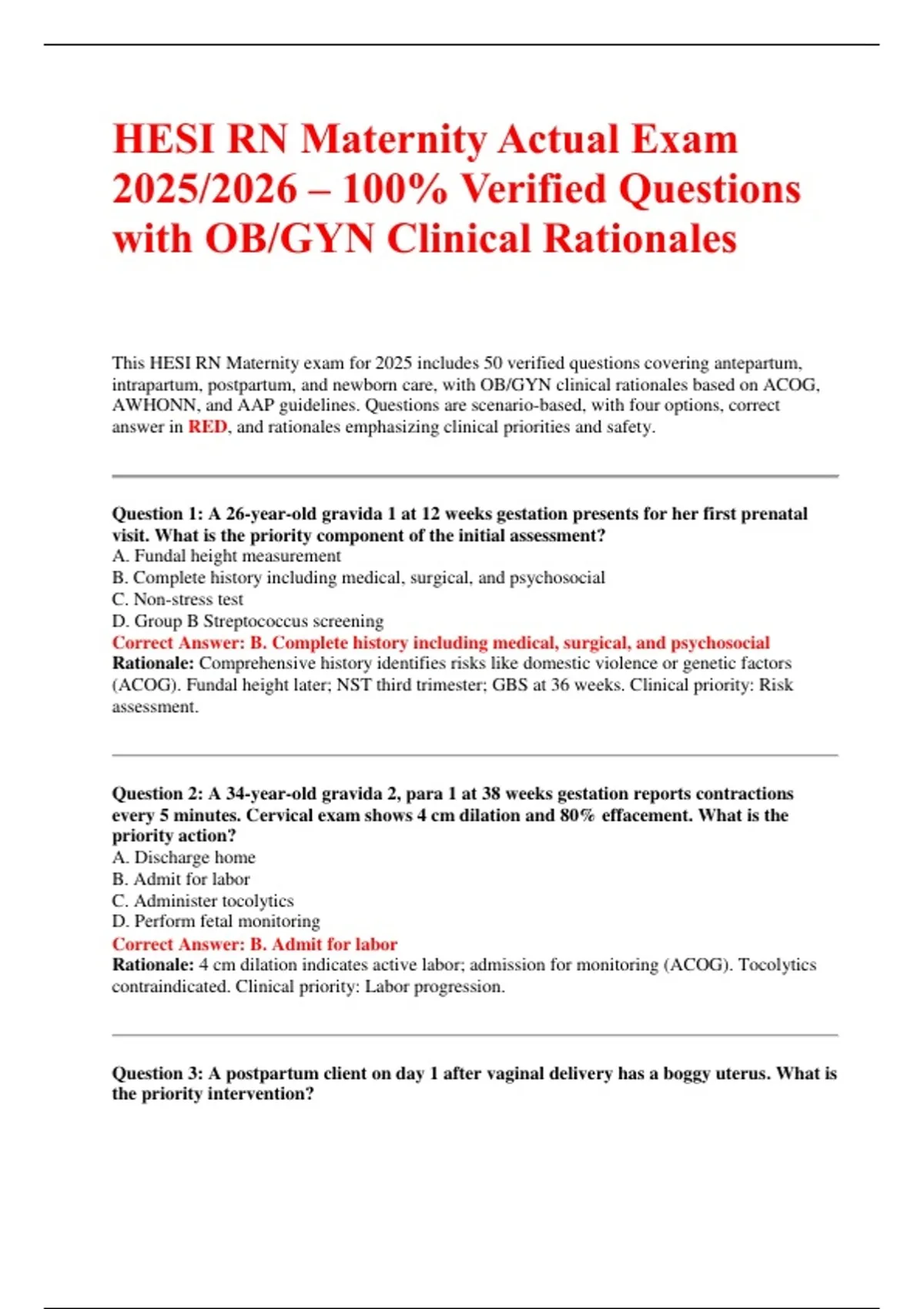 HESI RN Maternity Actual Exam 2025/2026 – 100% Verified Questions with OB/GYN Clinical Rationales

This HESI RN Maternity exam for 2025 includes 50 verified questions covering antepartum, intrapartum, postpartum, and newborn care, with OB/GYN clinical rationales based on ACOG, AWHONN, and AAP guidelines. Questions are scenario-based, with four options, correct answer in RED, and rationales emphasizing clinical priorities and safety.

Question 1: A 26-year-old gravida 1 at 12 weeks gestation presents for her first prenatal visit. What is the priority component of the initial assessment?
A. Fundal height measurement
B. Complete history including medical, surgical, and psychosocial
C. Non-stress test
D. Group B Streptococcus screening
Correct Answer: B. Complete history including medical, surgical, and psychosocial
Rationale: Comprehensive history identifies risks like domestic violence or genetic factors (ACOG). Fundal height later; NST third trimester; GBS at 36 weeks. Clinical priority: Risk assessment.

Question 2: A 34-year-old gravida 2, para 1 at 38 weeks gestation reports contractions every 5 minutes. Cervical exam shows 4 cm dilation and 80% effacement. What is the priority action?
A. Discharge home
B. Admit for labor
C. Administer tocolytics
D. Perform fetal monitoring
Correct Answer: B. Admit for labor
Rationale: 4 cm dilation indicates active labor; admission for monitoring (ACOG). Tocolytics contraindicated. Clinical priority: Labor progression.

Question 3: A postpartum client on day 1 after vaginal delivery has a boggy uterus. What is the priority intervention?